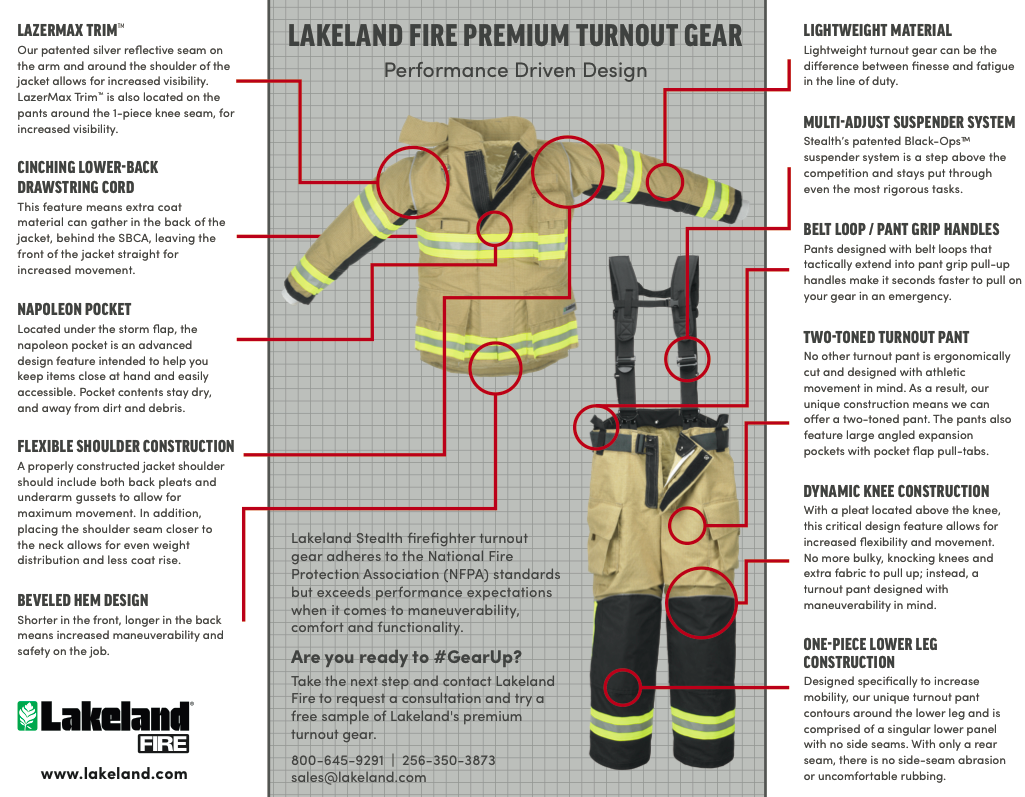 LAZERMAX TRIM™
Our patented silver reflective seam on the arm and around the shoulder of the jacket allows for increased visibility. LazerMax Trim™ is also located on the pants around the 1-piece knee seam, for increased visibility.

CINCHING LOWER-BACK DRAWSTRING CORD
This feature means extra coat material can gather in the back of the jacket, behind the SBCA, leaving the front of the jacket straight for increased movement.

NAPOLEON POCKET
Located under the storm flap, the napoleon pocket is an advanced design feature intended to help you keep items close at hand and easily accessible. Pocket contents stay dry, and away from dirt and debris.

FLEXIBLE SHOULDER CONSTRUCTION
A properly constructed jacket shoulder should include both back pleats and underarm gussets to allow for maximum movement. In addition, placing the shoulder seam closer to the neck allows for even weight distribution and less coat rise.

BEVELED HEM DESIGN
Shorter in the front, longer in the back means increased maneuverability and safety on the job.

Lakeland FIRE

www.lakeland.com

LAKELAND FIRE PREMIUM TURNOUT GEAR
Performance Driven Design

Lakeland Stealth firefighter turnout gear adheres to the National Fire Protection Association (NFPA) standards but exceeds performance expectations when it comes to maneuverability, comfort and functionality.

Are you ready to #GearUp?
Take the next step and contact Lakeland Fire to request a consultation and try a free sample of Lakeland's premium turnout gear.

800-645-9291 | 256-350-3873
sales@lakeland.com

LIGHTWEIGHT MATERIAL
Lightweight turnout gear can be the difference between finesse and fatigue in the line of duty.

MULTI-ADJUST SUSPENDER SYSTEM
Stealth's patented Black-Ops™ suspender system is a step above the competition and stays put through even the most rigorous tasks.

BELT LOOP / PANT GRIP HANDLES
Pants designed with belt loops that tactically extend into pant grip pull-up handles make it seconds faster to pull on your gear in an emergency.

TWO-TONED TURNOUT PANT
No other turnout pant is ergonomically cut and designed with athletic movement in mind. As a result, our unique construction means we can offer a two-toned pant. The pants also feature large angled expansion pockets with pocket flap pull-tabs.

DYNAMIC KNEE CONSTRUCTION
With a pleat located above the knee, this critical design feature allows for increased flexibility and movement. No more bulky, knocking knees and extra fabric to pull up; instead, a turnout pant designed with maneuverability in mind.

ONE-PIECE LOWER LEG CONSTRUCTION
Designed specifically to increase mobility, our unique turnout pant contours around the lower leg and is comprised of a singular lower panel with no side seams. With only a rear seam, there is no side-seam abrasion or uncomfortable rubbing.